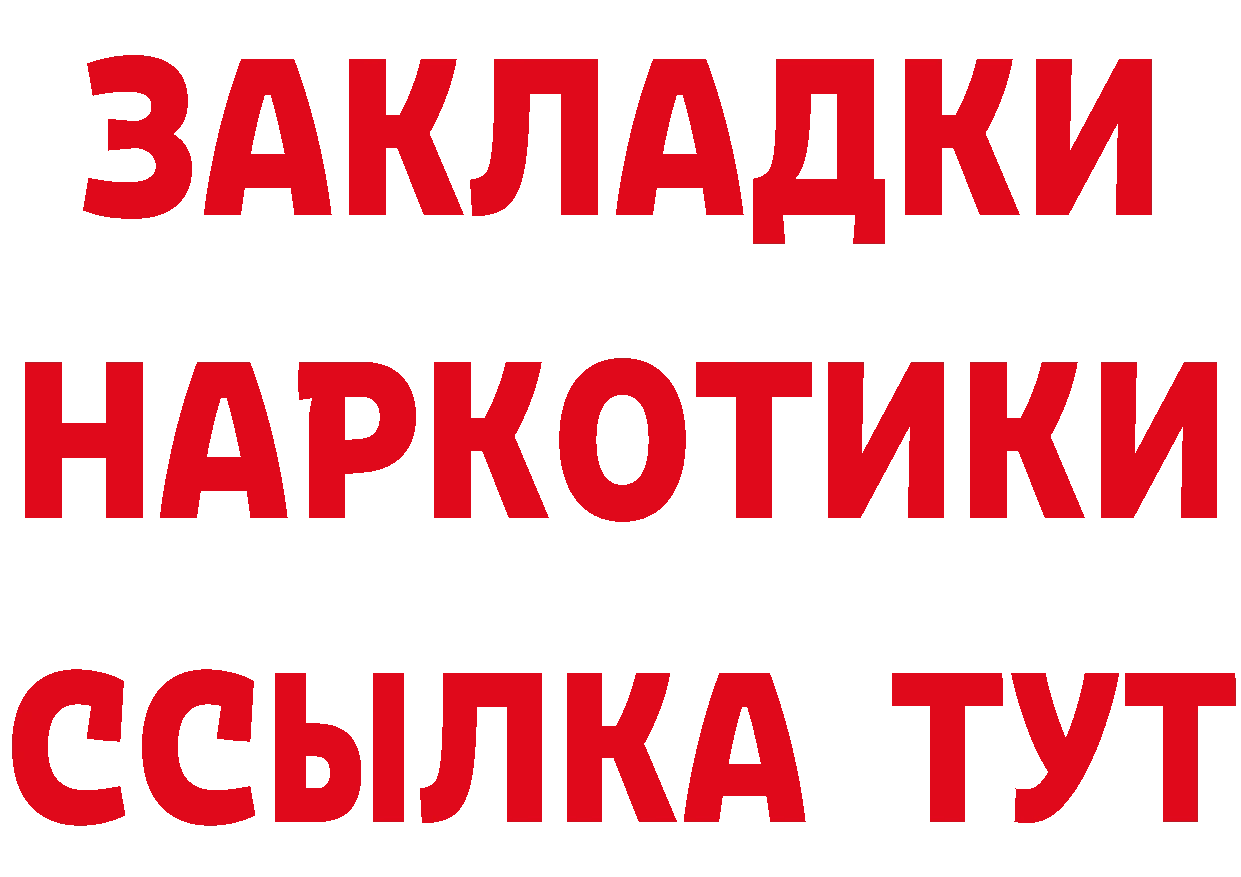 ЗАКЛАДКИ НАРКОТИКИ ССЫЛКА ТУТ